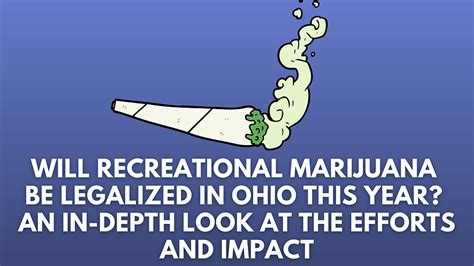 WILL RECREATIONAL MARIJUANA BE LEGALIZED IN OHIO THIS YEAR? AN IN-DEPTH LOOK AT THE EFFORTS AND IMPACT